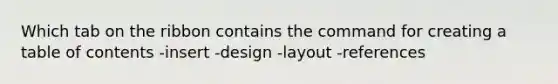 Which tab on the ribbon contains the command for creating a table of contents -insert -design -layout -references